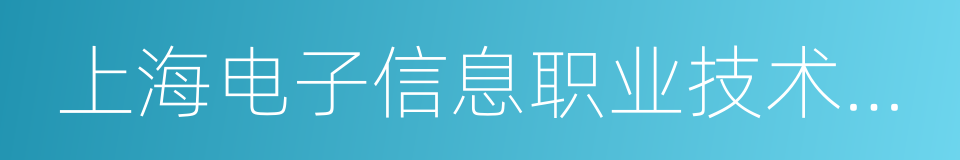 上海电子信息职业技术...